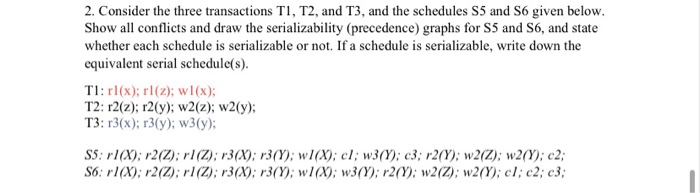 2. Consider the three transactions T1, T2, and T3, and the schedules S5 and S6 given below. Show all conflicts and draw the serializability (precedence) graphs for S5 and S6, and state whether each schedule is serializable or not. If a schedule is serializable, write down the equivalent serial schedule(s).

T1: r1(x); r1(z); w1(x);
T2: r2(z); r2(y); w2(z); w2(y);
T3: r3(x); r3(y); w3(y);

S5: r1(X); r2(Z); r1(Z); r3(X); r3(Y); w1(X); c1; w3(Y); c3; r2(Y); w2(Z); w2(Y); c2;
S6: r1(X); r2(Z); r1(Z); r3(X); r3(Y); w1(X); w3(Y); r2(Y); w2(Z); w2(Y); c1; c2; c3;